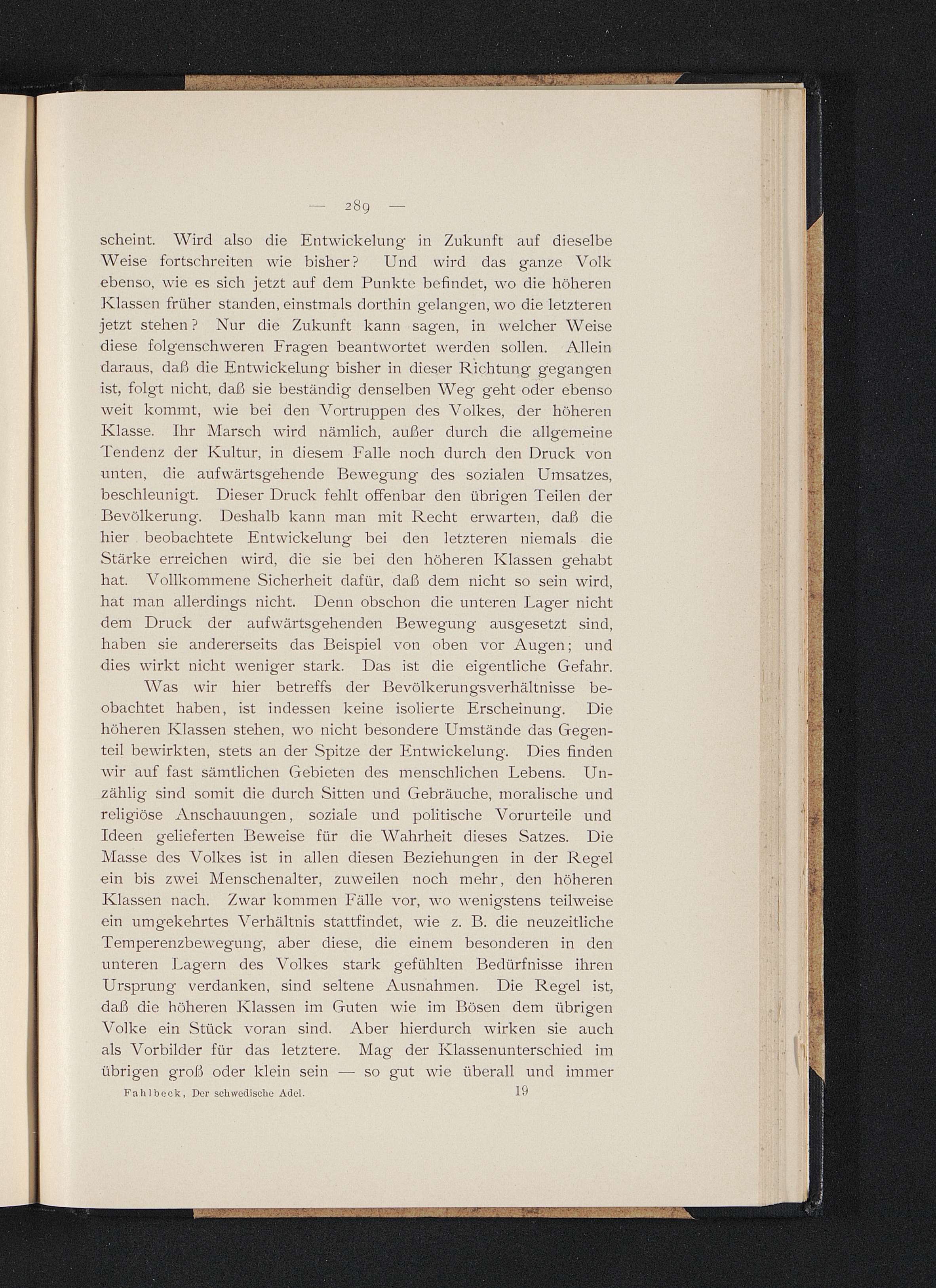 — 289 —

scheint. Wird also die Entwickelung in Zukunft auf dieselbe Weise fortschreiten wie bisher? Und wird das ganze Volk ebenso, wie es sich jetzt auf dem Punkte befindet, wo die höheren Klassen früher standen, einstmals dorthin gelangen, wo die letzteren jetzt stehen? Nur die Zukunft kann sagen, in welcher Weise diese folgenschweren Fragen beantwortet werden sollen. Allein daraus, daß die Entwickelung bisher in dieser Richtung gegangen ist, folgt nicht, daß sie beständig denselben Weg geht oder ebenso weit kommt, wie bei den Vortruppen des Volkes, der höheren Klasse. Ihr Marsch wird nämlich, außer durch die allgemeine Tendenz der Kultur, in diesem Falle noch durch den Druck von unten, die aufwärtsgehende Bewegung des sozialen Umsatzes, beschleunigt. Dieser Druck fehlt offenbar den übrigen Teilen der Bevölkerung. Deshalb kann man mit Recht erwarten, daß die hier beobachtete Entwickelung bei den letzteren niemals die Stärke erreichen wird, die sie bei den höheren Klassen gehabt hat. Vollkommene Sicherheit dafür, daß dem nicht so sein wird, hat man allerdings nicht. Denn obschon die unteren Lager nicht dem Druck der aufwärtsgehenden Bewegung ausgesetzt sind, haben sie andererseits das Beispiel von oben vor Augen; und dies wirkt nicht weniger stark. Das ist die eigentliche Gefahr.

Was wir hier betreffs der Bevölkerungsverhältnisse beobachtet haben, ist indessen keine isolierte Erscheinung. Die höheren Klassen stehen, wo nicht besondere Umstände das Gegenteil bewirkten, stets an der Spitze der Entwickelung. Dies finden wir auf fast sämtlichen Gebieten des menschlichen Lebens. Unzählig sind somit die durch Sitten und Gebräuche, moralische und religiöse Anschauungen, soziale und politische Vorurteile und Ideen gelieferten Beweise für die Wahrheit dieses Satzes. Die Masse des Volkes ist in allen diesen Beziehungen in der Regel ein bis zwei Menschenalter, zuweilen noch mehr, den höheren Klassen nach. Zwar kommen Fälle vor, wo wenigstens teilweise ein umgekehrtes Verhältnis stattfindet, wie z. B. die neuzeitliche Temperenzbewegung, aber diese, die einem besonderen in den unteren Lagern des Volkes stark gefühlten Bedürfnisse ihren Ursprung verdanken, sind seltene Ausnahmen. Die Regel ist, daß die höheren Klassen im Guten wie im Bösen dem übrigen Volke ein Stück voran sind. Aber hierdurch wirken sie auch als Vorbilder für das letztere. Mag der Klassenunterschied im übrigen groß oder klein sein — so gut wie überall und immer

Fahlbeck, Der schwedische Adel. 19